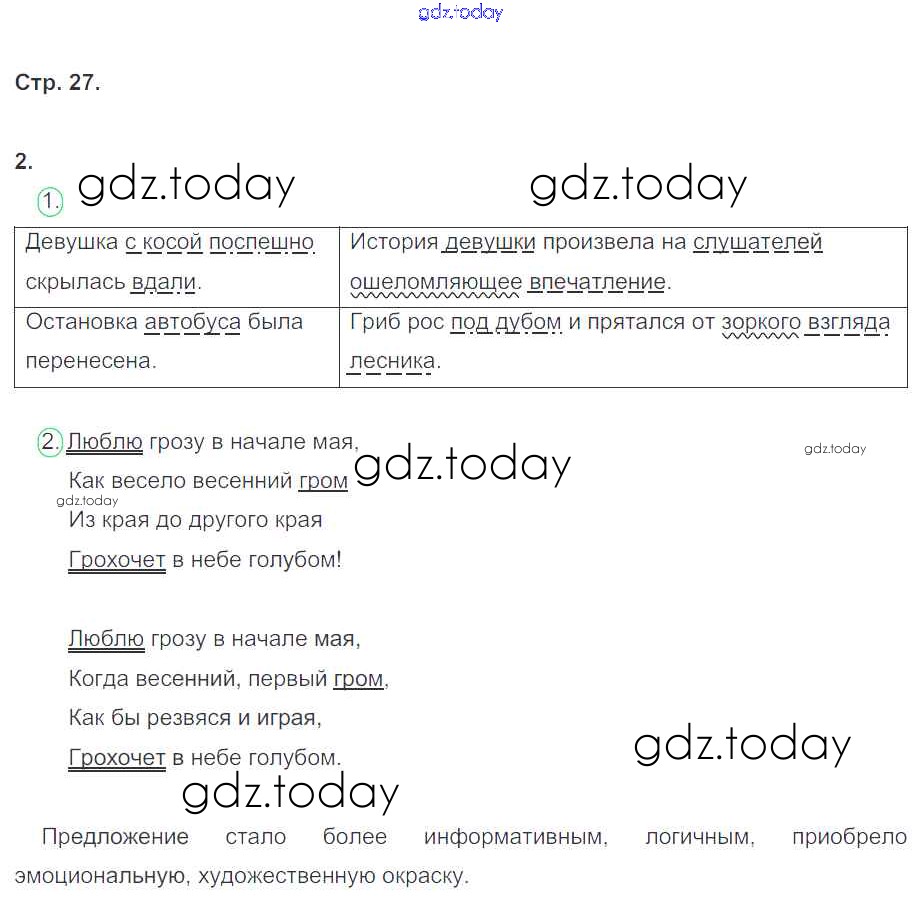 gdz.today

Стр. 27.

2.

1. gdz.today gdz.today

| Девушка с косой поспешно скрылась вдали. | История девушки произвела на слушателей ошеломляющее впечатление. |
|---|---|
| Остановка автобуса была перенесена. | Гриб рос под дубом и прятался от зоркого взгляда лесника. |

2. Люблю грозу в начале мая,
Как весело весенний гром
Из края до другого края
Грохочет в небе голубом!

gdz.today gdz.today gdz.today

Люблю грозу в начале мая,
Когда весенний, первый гром,
Как бы резвяся и играя,
Грохочет в небе голубом.

gdz.today gdz.today

Предложение стало более информативным, логичным, приобрело эмоциональную, художественную окраску.